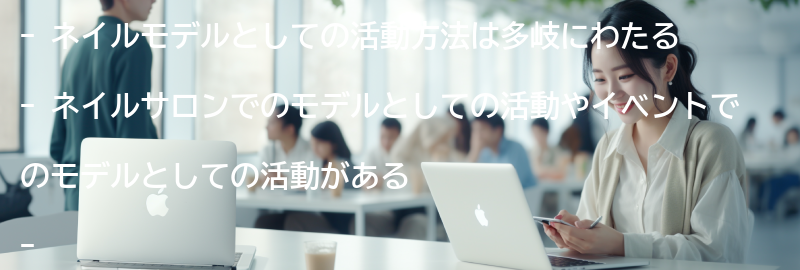 - ネイルモデルとしての活動方法は多岐にわたる

- ネイルサロンでのモデルとしての活動やイベントでのモデルとしての活動がある

-